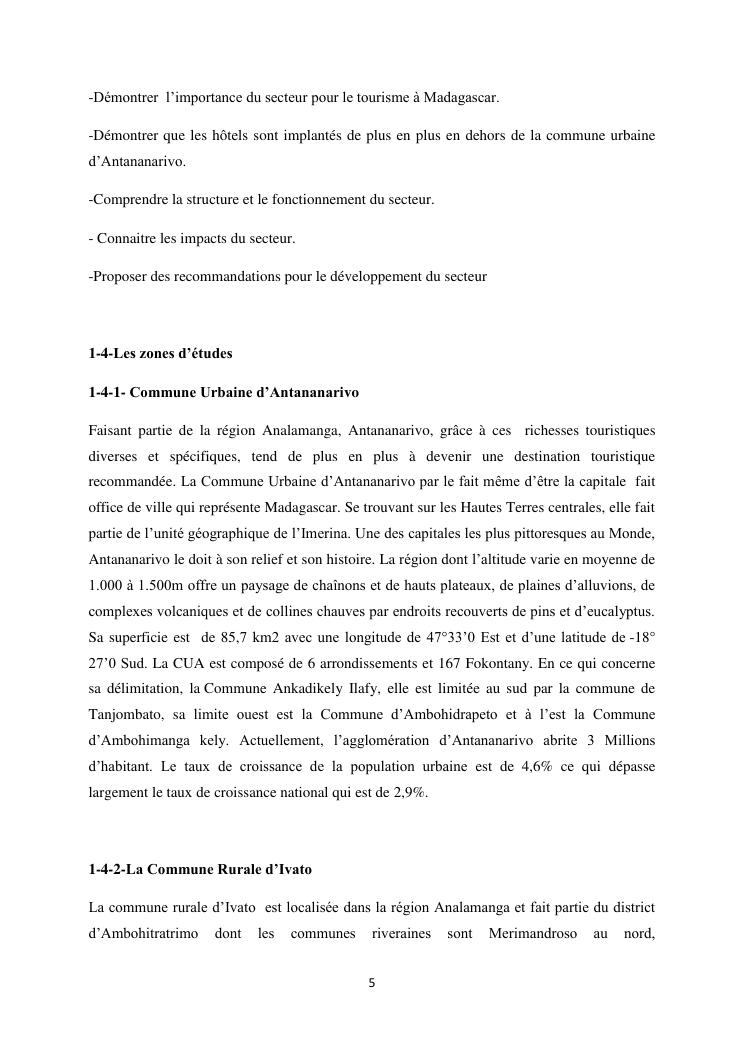 -Démontrer l'importance du secteur pour le tourisme à Madagascar.

-Démontrer que les hôtels sont implantés de plus en plus en dehors de la commune urbaine d'Antananarivo.

-Comprendre la structure et le fonctionnement du secteur.

- Connaitre les impacts du secteur.

-Proposer des recommandations pour le développement du secteur

1-4-Les zones d'études

1-4-1- Commune Urbaine d'Antananarivo

Faisant partie de la région Analamanga, Antananarivo, grâce à ces richesses touristiques diverses et spécifiques, tend de plus en plus à devenir une destination touristique recommandée. La Commune Urbaine d'Antananarivo par le fait même d'être la capitale fait office de ville qui représente Madagascar. Se trouvant sur les Hautes Terres centrales, elle fait partie de l'unité géographique de l'Imerina. Une des capitales les plus pittoresques au Monde, Antananarivo le doit à son relief et son histoire. La région dont l'altitude varie en moyenne de 1.000 à 1.500m offre un paysage de chaînons et de hauts plateaux, de plaines d'alluvions, de complexes volcaniques et de collines chauves par endroits recouverts de pins et d'eucalyptus. Sa superficie est de 85,7 km2 avec une longitude de 47°33'0 Est et d'une latitude de -18° 27'0 Sud. La CUA est composé de 6 arrondissements et 167 Fokontany. En ce qui concerne sa délimitation, la Commune Ankadikely Ilafy, elle est limitée au sud par la commune de Tanjombato, sa limite ouest est la Commune d'Ambohidrapeto et à l'est la Commune d'Ambohimanga kely. Actuellement, l'agglomération d'Antananarivo abrite 3 Millions d'habitant. Le taux de croissance de la population urbaine est de 4,6% ce qui dépasse largement le taux de croissance national qui est de 2,9%.

1-4-2-La Commune Rurale d'Ivato

La commune rurale d'Ivato est localisée dans la région Analamanga et fait partie du district d'Ambohitratrimo dont les communes riveraines sont Merimandroso au nord,

5